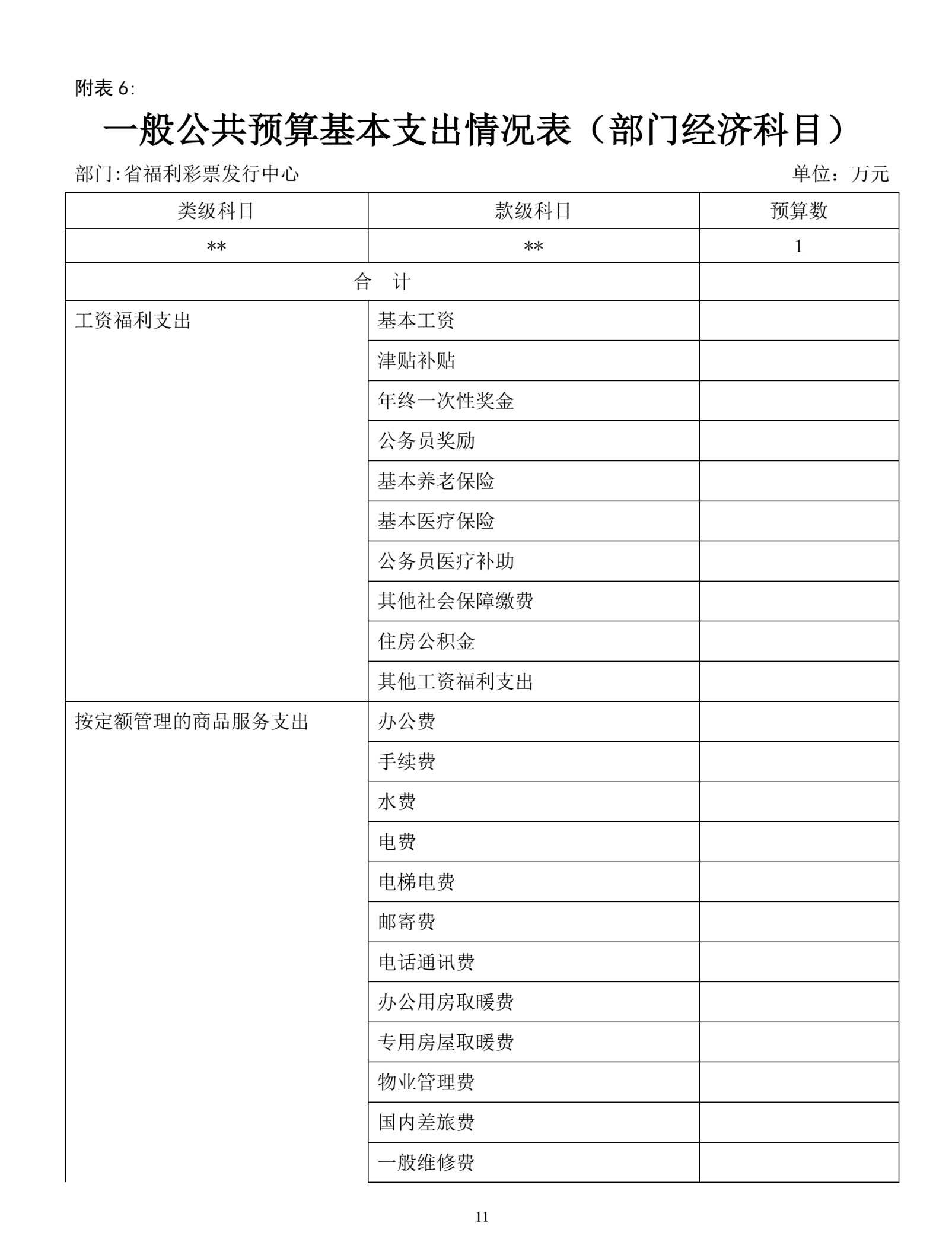 附表6:

一般公共预算基本支出情况表（部门经济科目）

部门:省福利彩票发行中心 单位：万元

| 类级科目 | 款级科目 | 预算数 |
|---|---|---|
| ** | ** | 1 |
| 合 计 | | |
| 工资福利支出 | 基本工资 | |
| | 津贴补贴 | |
| | 年终一次性奖金 | |
| | 公务员奖励 | |
| | 基本养老保险 | |
| | 基本医疗保险 | |
| | 公务员医疗补助 | |
| | 其他社会保障缴费 | |
| | 住房公积金 | |
| | 其他工资福利支出 | |
| 按定额管理的商品服务支出 | 办公费 | |
| | 手续费 | |
| | 水费 | |
| | 电费 | |
| | 电梯电费 | |
| | 邮寄费 | |
| | 电话通讯费 | |
| | 办公用房取暖费 | |
| | 专用房屋取暖费 | |
| | 物业管理费 | |
| | 国内差旅费 | |
| | 一般维修费 | |

11